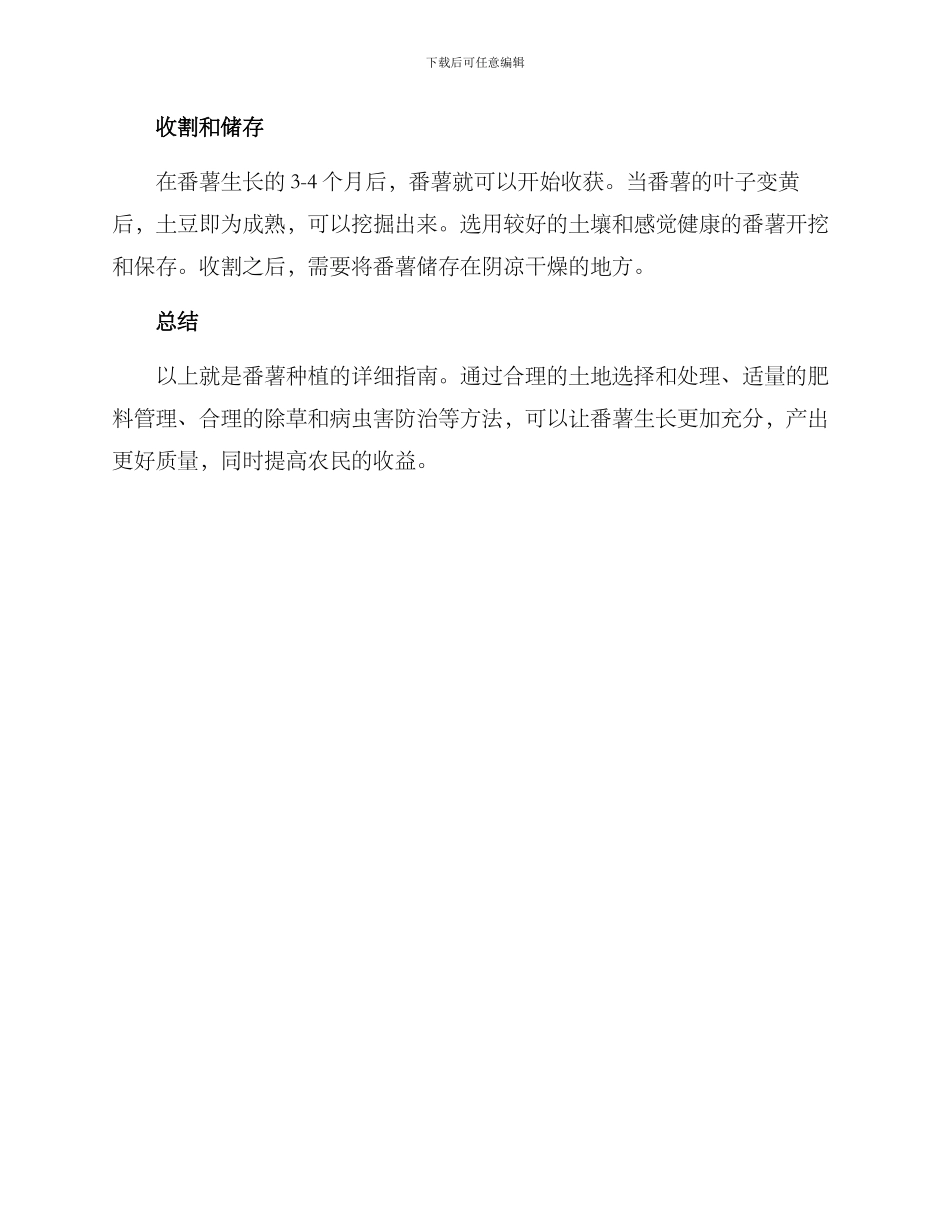 下载后可任意编辑

收割和储存

在番薯生长的 3-4 个月后，番薯就可以开始收获。当番薯的叶子变黄后，土豆即为成熟，可以挖掘出来。选用较好的土壤和感觉健康的番薯开挖和保存。收割之后，需要将番薯储存在阴凉干燥的地方。

总结

以上就是番薯种植的详细指南。通过合理的土地选择和处理、适量的肥料管理、合理的除草和病虫害防治等方法，可以让番薯生长更加充分，产出更好质量，同时提高农民的收益。